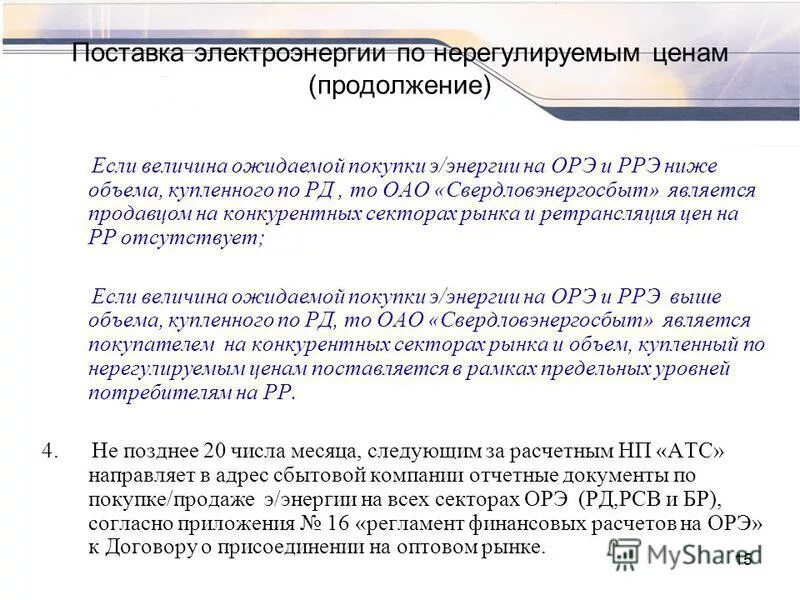 Поставка электроэнергии по нерегулируемым ценам (продолжение)

Если величина ожидаемой покупки э/энергии на ОРЭ и РРЭ ниже объема, купленного по РД , то ОАО «Свердловэнергосбыт» является продавцом на конкурентных секторах рынка и ретрансляция цен на РР отсутствует;

Если величина ожидаемой покупки э/энергии на ОРЭ и РРЭ выше объема, купленного по РД, то ОАО «Свердловэнергосбыт» является покупателем на конкурентных секторах рынка и объем, купленный по нерегулируемым ценам поставляется в рамках предельных уровней потребителям на РР.

4. Не позднее 20 числа месяца, следующим за расчетным НП «АТС» направляет в адрес сбытовой компании отчетные документы по покупке/продаже э/энергии на всех секторах ОРЭ (РД,РСВ и БР), согласно приложения № 16 «регламент финансовых расчетов на ОРЭ» к Договору о присоединении на оптовом рынке.

MyShared

15